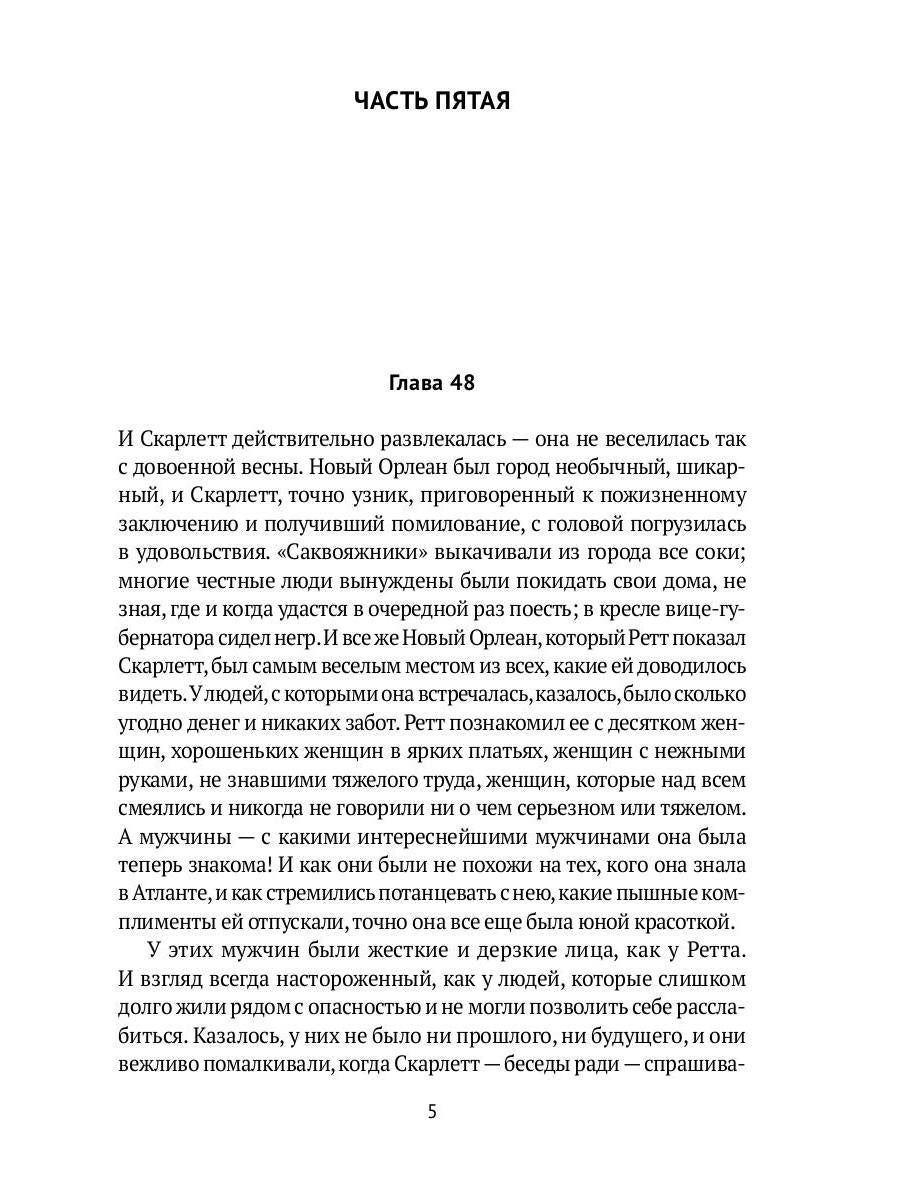 ЧАСТЬ ПЯТАЯ

Глава 48

И Скарлетт действительно развлекалась — она не веселилась так с довоенной весны. Новый Орлеан был город необычный, шикарный, и Скарлетт, точно узник, приговоренный к пожизненному заключению и получивший помилование, с головой погрузилась в удовольствия. «Саквояжники» выкачивали из города все соки; многие честные люди вынуждены были покидать свои дома, не зная, где и когда удастся в очередной раз поесть; в кресле вице-губернатора сидел негр. И все же Новый Орлеан, который Ретт показал Скарлетт, был самым веселым местом из всех, какие ей доводилось видеть. У людей, с которыми она встречалась, казалось, было сколько угодно денег и никаких забот. Ретт познакомил ее с десятком женщин, хорошеньких женщин в ярких платьях, женщин с нежными руками, не знавшими тяжелого труда, женщин, которые над всем смеялись и никогда не говорили ни о чем серьезном или тяжелом. А мужчины — с какими интереснейшими мужчинами она была теперь знакома! И как они были не похожи на тех, кого она знала в Атланте, и как стремились потанцевать с нею, какие пышные комплименты ей отпускали, точно она все еще была юной красоткой.

У этих мужчин были жесткие и дерзкие лица, как у Ретта. И взгляд всегда настороженный, как у людей, которые слишком долго жили рядом с опасностью и не могли позволить себе расслабиться. Казалось, у них не было ни прошлого, ни будущего, и они вежливо помалкивали, когда Скарлетт — беседы ради — спрашива-

5